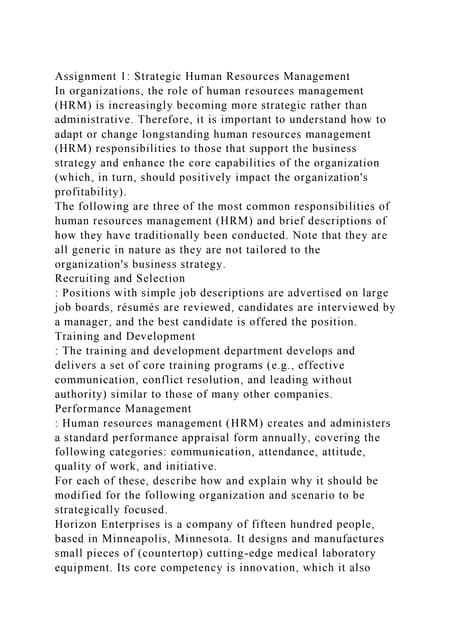 Assignment 1: Strategic Human Resources Management
In organizations, the role of human resources management (HRM) is increasingly becoming more strategic rather than administrative. Therefore, it is important to understand how to adapt or change longstanding human resources management (HRM) responsibilities to those that support the business strategy and enhance the core capabilities of the organization (which, in turn, should positively impact the organization's profitability).
The following are three of the most common responsibilities of human resources management (HRM) and brief descriptions of how they have traditionally been conducted. Note that they are all generic in nature as they are not tailored to the organization's business strategy.
Recruiting and Selection
: Positions with simple job descriptions are advertised on large job boards, résumés are reviewed, candidates are interviewed by a manager, and the best candidate is offered the position.
Training and Development
: The training and development department develops and delivers a set of core training programs (e.g., effective communication, conflict resolution, and leading without authority) similar to those of many other companies.
Performance Management
: Human resources management (HRM) creates and administers a standard performance appraisal form annually, covering the following categories: communication, attendance, attitude, quality of work, and initiative.
For each of these, describe how and explain why it should be modified for the following organization and scenario to be strategically focused.
Horizon Enterprises is a company of fifteen hundred people, based in Minneapolis, Minnesota. It designs and manufactures small pieces of (countertop) cutting-edge medical laboratory equipment. Its core competency is innovation, which it also